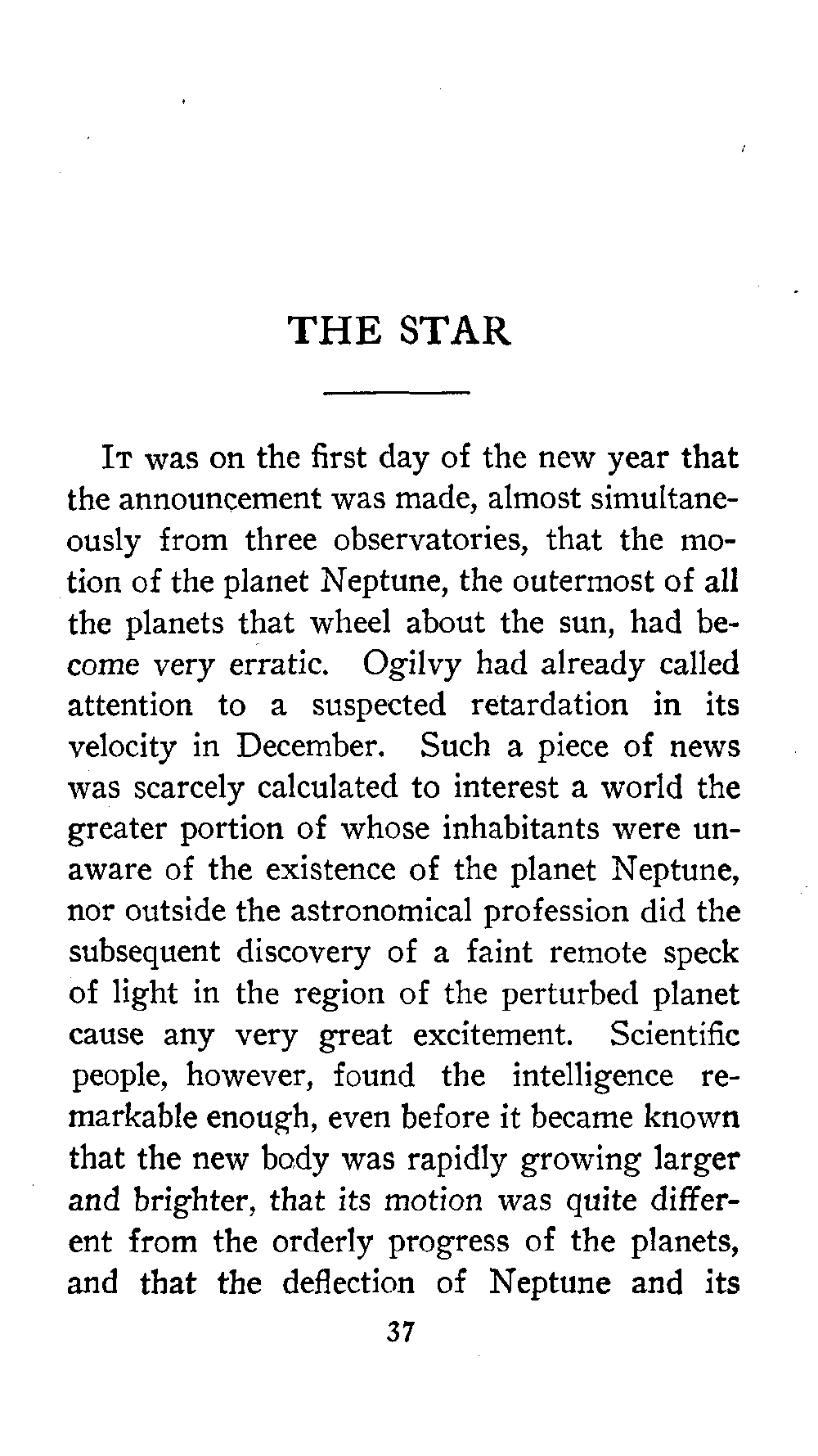 THE STAR

It was on the first day of the new year that the announcement was made, almost simultaneously from three observatories, that the motion of the planet Neptune, the outermost of all the planets that wheel about the sun, had become very erratic. Ogilvy had already called attention to a suspected retardation in its velocity in December. Such a piece of news was scarcely calculated to interest a world the greater portion of whose inhabitants were unaware of the existence of the planet Neptune, nor outside the astronomical profession did the subsequent discovery of a faint remote speck of light in the region of the perturbed planet cause any very great excitement. Scientific people, however, found the intelligence remarkable enough, even before it became known that the new body was rapidly growing larger and brighter, that its motion was quite different from the orderly progress of the planets, and that the deflection of Neptune and its

37